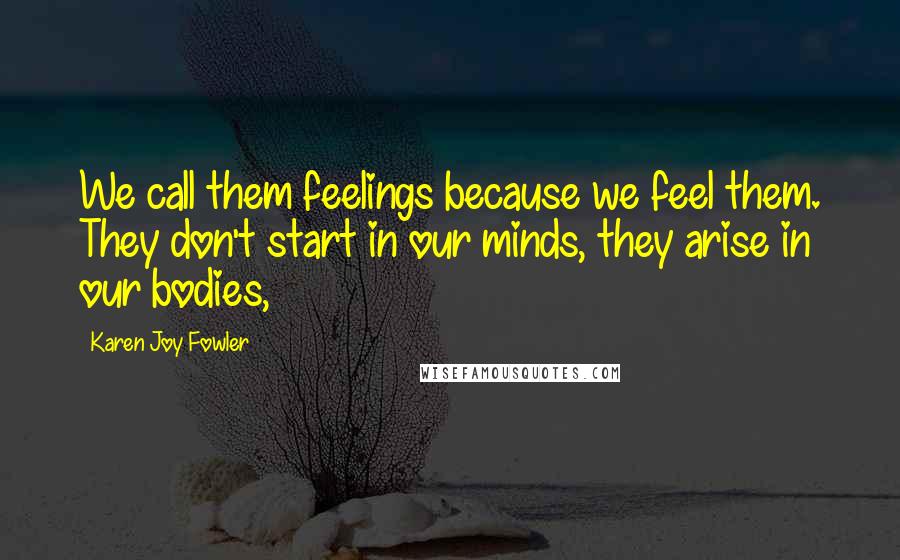 We call them feelings because we feel them. They don't start in our minds, they arise in our bodies,

Karen Joy Fowler

WISEFAMOUSQUOTES.COM